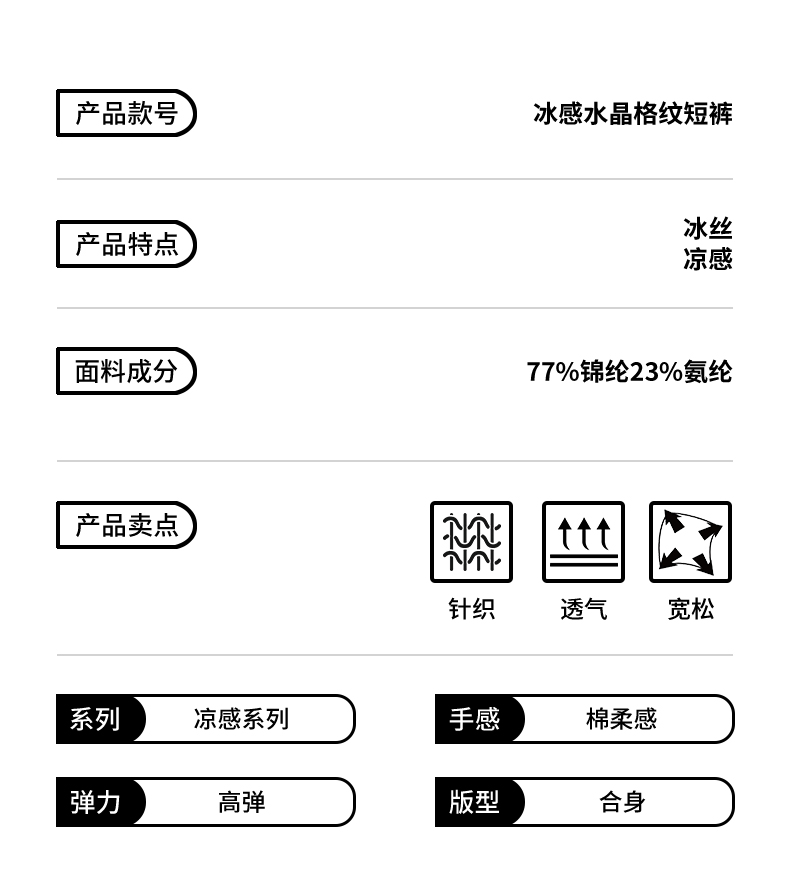 产品款号
冰感水晶格纹短裤

产品特点
冰丝
凉感

面料成分
77%锦纶23%氨纶

产品卖点
针织
透气
宽松

系列
凉感系列

手感
棉柔感

弹力
高弹

版型
合身